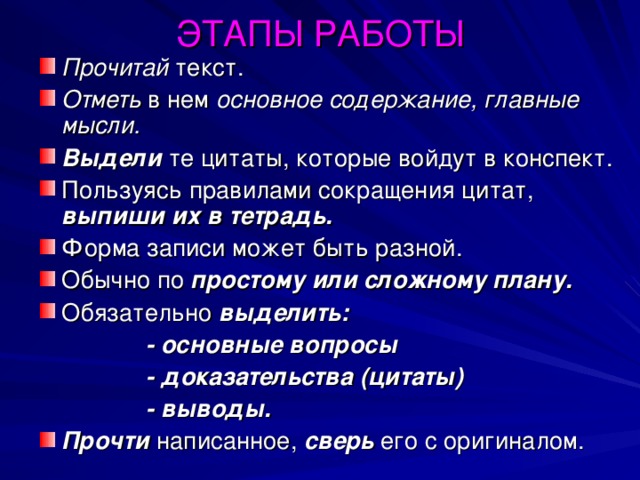 ЭТАПЫ РАБОТЫ

Прочитай текст.

Отметь в нем основное содержание, главные мысли.

Выдели те цитаты, которые войдут в конспект.

Пользуясь правилами сокращения цитат, выпиши их в тетрадь.

Форма записи может быть разной.

Обычно по простому или сложному плану.

Обязательно выделить:
- основные вопросы
- доказательства (цитаты)
- выводы.

Прочти написанное, сверь его с оригиналом.